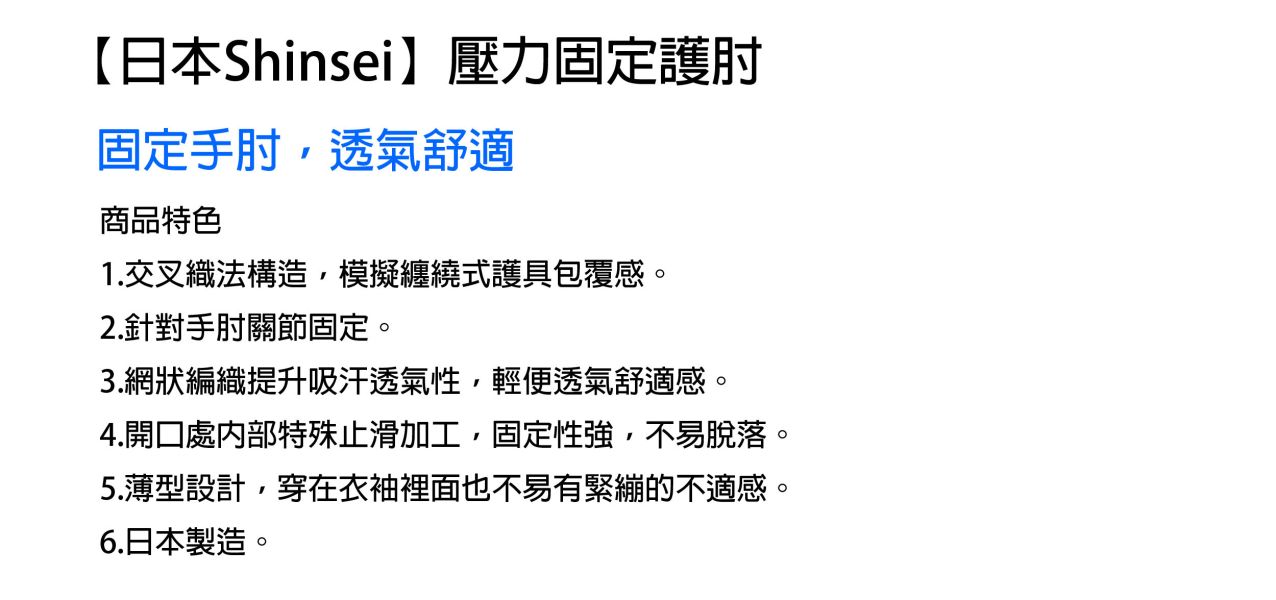 【日本Shinsei】壓力固定護肘

固定手肘，透氣舒適

商品特色

1.交叉織法構造，模擬纏繞式護具包覆感。

2.針對手肘關節固定。

3.網狀編織提升吸汗透氣性，輕便透氣舒適感。

4.開口處內部特殊止滑加工，固定性強，不易脫落。

5.薄型設計，穿在衣袖裡面也不易有緊繃的不適感。

6.日本製造。